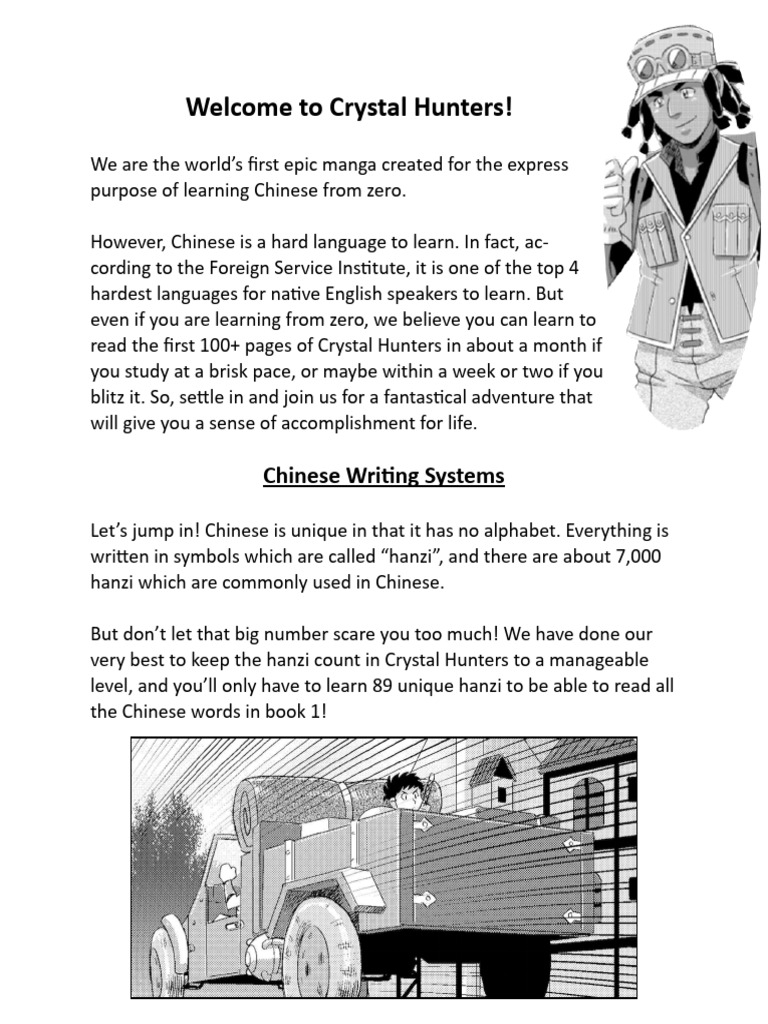 Welcome to Crystal Hunters!

We are the world's first epic manga created for the express purpose of learning Chinese from zero.

However, Chinese is a hard language to learn. In fact, according to the Foreign Service Institute, it is one of the top 4 hardest languages for native English speakers to learn. But even if you are learning from zero, we believe you can learn to read the first 100+ pages of Crystal Hunters in about a month if you study at a brisk pace, or maybe within a week or two if you blitz it. So, settle in and join us for a fantastical adventure that will give you a sense of accomplishment for life.

Chinese Writing Systems

Let's jump in! Chinese is unique in that it has no alphabet. Everything is written in symbols which are called "hanzi", and there are about 7,000 hanzi which are commonly used in Chinese.

But don't let that big number scare you too much! We have done our very best to keep the hanzi count in Crystal Hunters to a manageable level, and you'll only have to learn 89 unique hanzi to be able to read all the Chinese words in book 1!